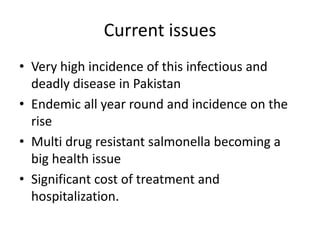 Current issues

• Very high incidence of this infectious and deadly disease in Pakistan
• Endemic all year round and incidence on the rise
• Multi drug resistant salmonella becoming a big health issue
• Significant cost of treatment and hospitalization.